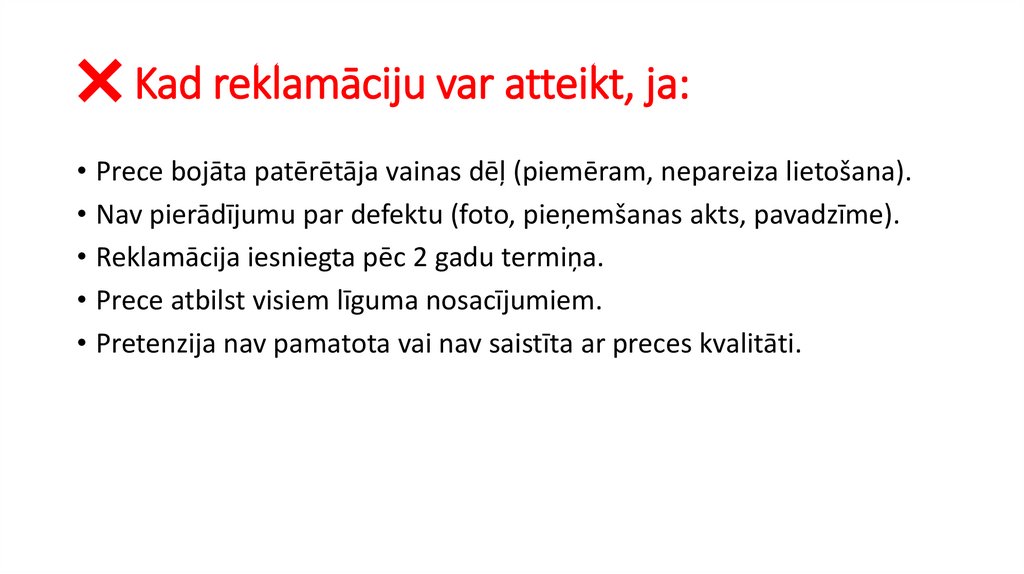 ❌ Kad reklamāciju var atteikt, ja:

• Prece bojāta patērētāja vainas dēļ (piemēram, nepareiza lietošana).
• Nav pierādījumu par defektu (foto, pieņemšanas akts, pavadzīme).
• Reklamācija iesniegta pēc 2 gadu termiņa.
• Prece atbilst visiem līguma nosacījumiem.
• Pretenzija nav pamatota vai nav saistīta ar preces kvalitāti.